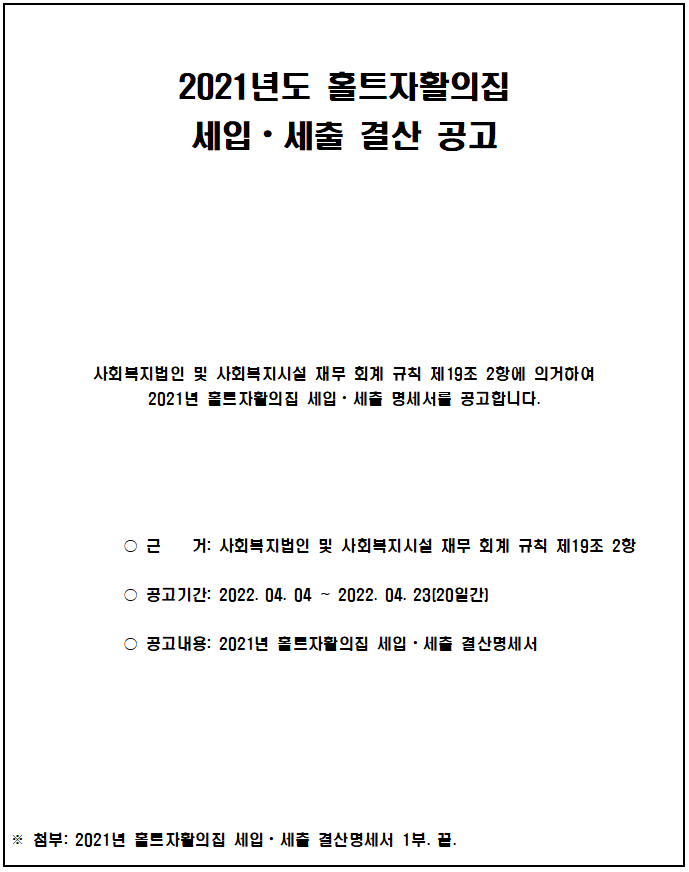 2021년도 홀트자활의집
세입·세출 결산 공고

사회복지법인 및 사회복지시설 재무 회계 규칙 제19조 2항에 의거하여
2021년 홀트자활의집 세입·세출 명세서를 공고합니다.

○ 근 거: 사회복지법인 및 사회복지시설 재무 회계 규칙 제19조 2항

○ 공고기간: 2022. 04. 04 ~ 2022. 04. 23(20일간)

○ 공고내용: 2021년 홀트자활의집 세입·세출 결산명세서

※ 첨부: 2021년 홀트자활의집 세입·세출 결산명세서 1부. 끝.